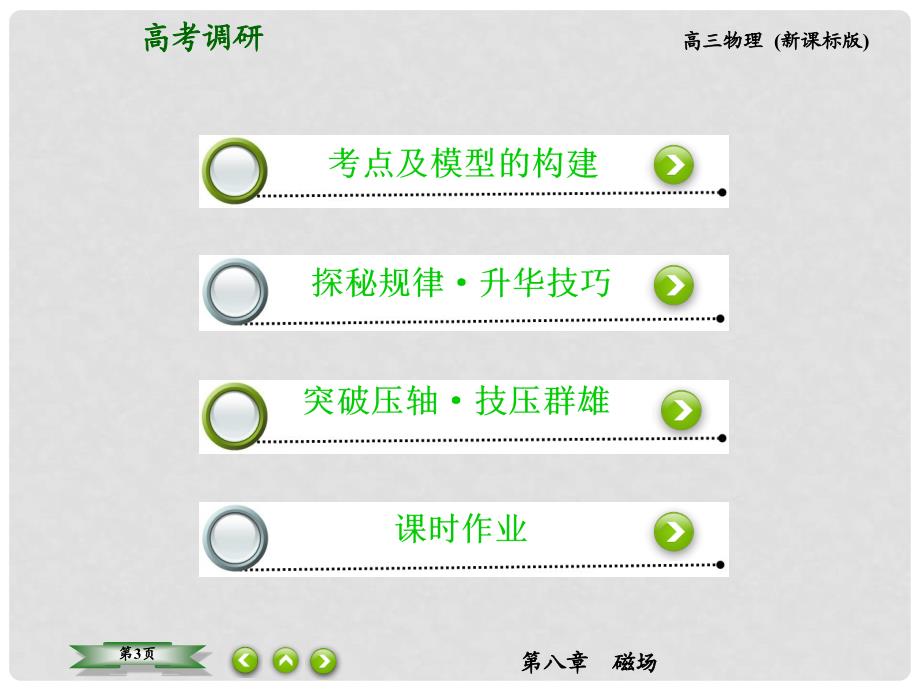 高考调研

高三物理 (新课标版)

考点及模型的构建

探秘规律·升华技巧

突破压轴·技压群雄

课时作业

第3页

第八章 磁场